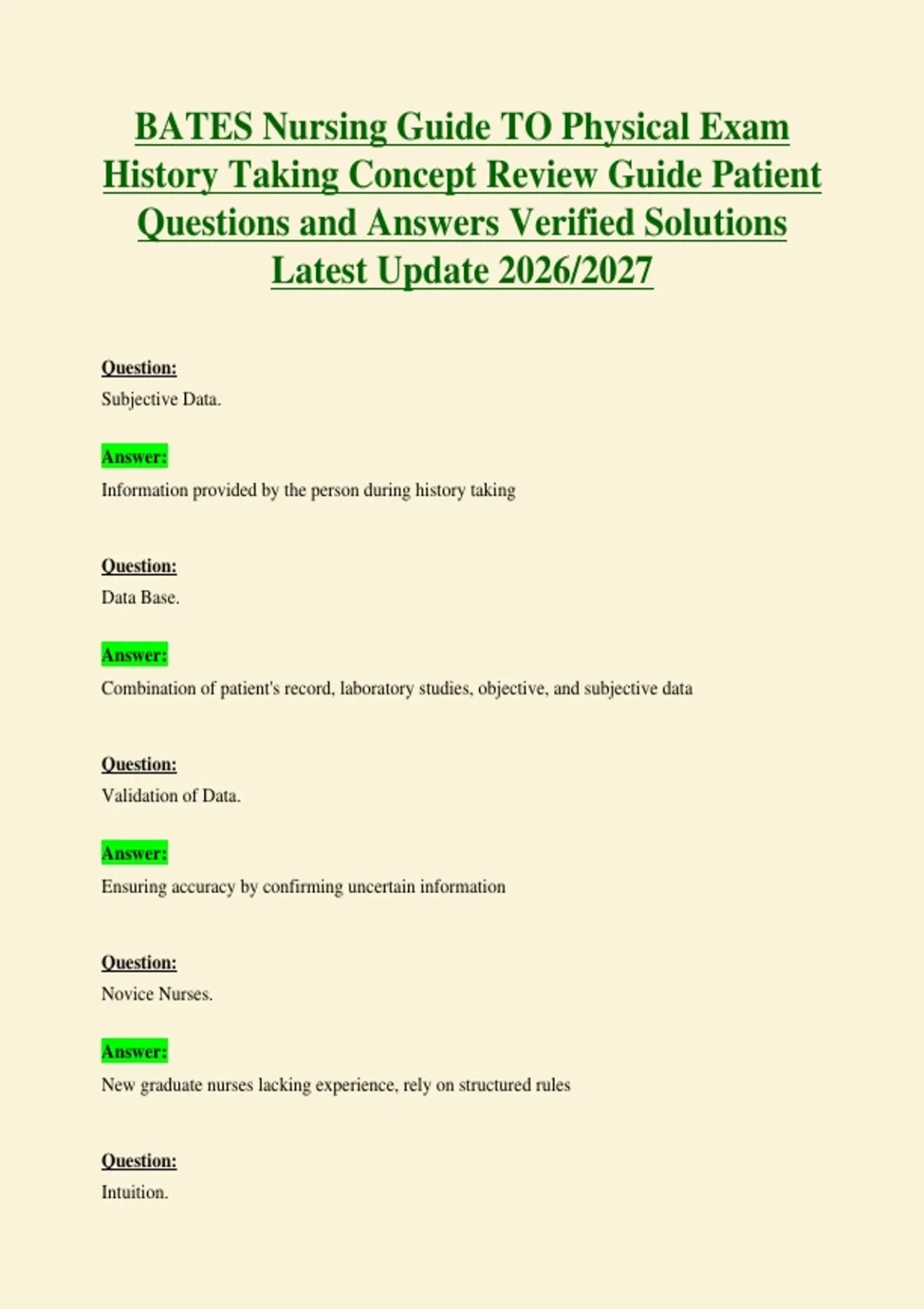 BATES Nursing Guide TO Physical Exam History Taking Concept Review Guide Patient Questions and Answers Verified Solutions Latest Update 2026/2027

Question:
Subjective Data.

Answer:
Information provided by the person during history taking

Question:
Data Base.

Answer:
Combination of patient's record, laboratory studies, objective, and subjective data

Question:
Validation of Data.

Answer:
Ensuring accuracy by confirming uncertain information

Question:
Novice Nurses.

Answer:
New graduate nurses lacking experience, rely on structured rules

Question:
Intuition.